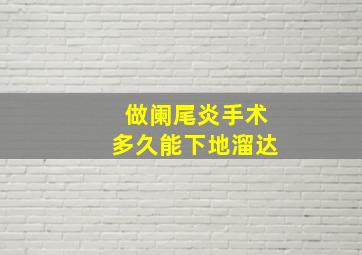 做阑尾炎手术
多久能下地溜达